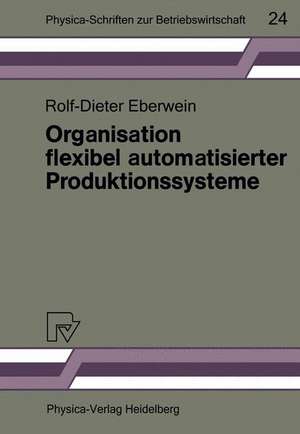 Physica-Schriften zur Betriebswirtschaft 24

Rolf-Dieter Eberwein

Organisation flexibel automatisierter Produktionssysteme

Physica-Verlag Heidelberg